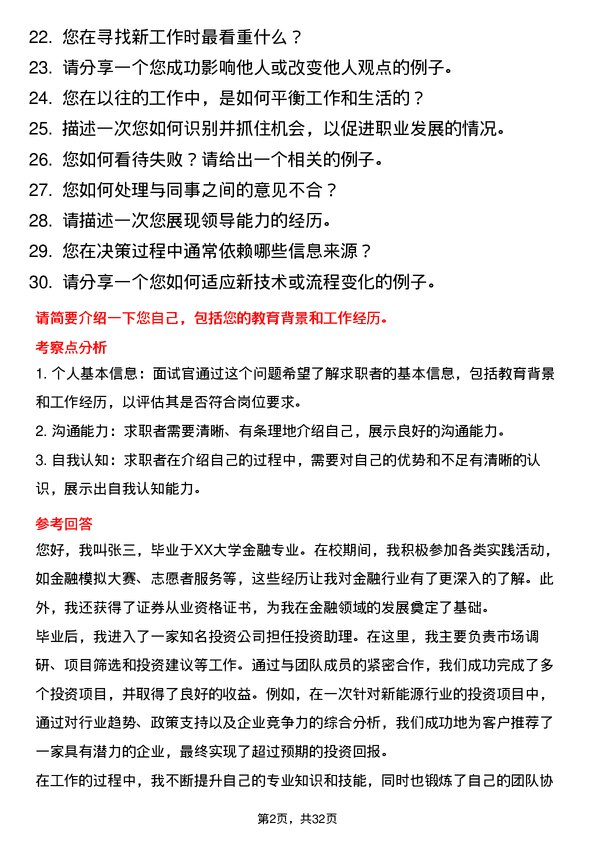 22. 您在寻找新工作时最看重什么？

23. 请分享一个您成功影响他人或改变他人观点的例子。

24. 您在以往的工作中，是如何平衡工作和生活的？

25. 描述一次您如何识别并抓住机会，以促进职业发展的情况。

26. 您如何看待失败？请给出一个相关的例子。

27. 您如何处理与同事之间的意见不合？

28. 请描述一次您展现领导能力的经历。

29. 您在决策过程中通常依赖哪些信息来源？

30. 请分享一个您如何适应新技术或流程变化的例子。

请简要介绍一下您自己，包括您的教育背景和工作经历。

考察点分析

1. 个人基本信息：面试官通过这个问题希望了解求职者的基本信息，包括教育背景和工作经历，以评估其是否符合岗位要求。

2. 沟通能力：求职者需要清晰、有条理地介绍自己，展示良好的沟通能力。

3. 自我认知：求职者在介绍自己的过程中，需要对自己的优势和不足有清晰的认识，展示出自我认知能力。

参考回答

您好，我叫张三，毕业于XX大学金融专业。在校期间，我积极参加各类实践活动，如金融模拟大赛、志愿者服务等，这些经历让我对金融行业有了更深入的了解。此外，我还获得了证券从业资格证书，为我在金融领域的发展奠定了基础。

毕业后，我进入了一家知名投资公司担任投资助理。在这里，我主要负责市场调研、项目筛选和投资建议等工作。通过与团队成员的紧密合作，我们成功完成了多个投资项目，并取得了良好的收益。例如，在一次针对新能源行业的投资项目中，通过对行业趋势、政策支持以及企业竞争力的综合分析，我们成功地为客户推荐了一家具有潜力的企业，最终实现了超过预期的投资回报。

在工作的过程中，我不断提升自己的专业知识和技能，同时也锻炼了自己的团队协

第2页，共32页